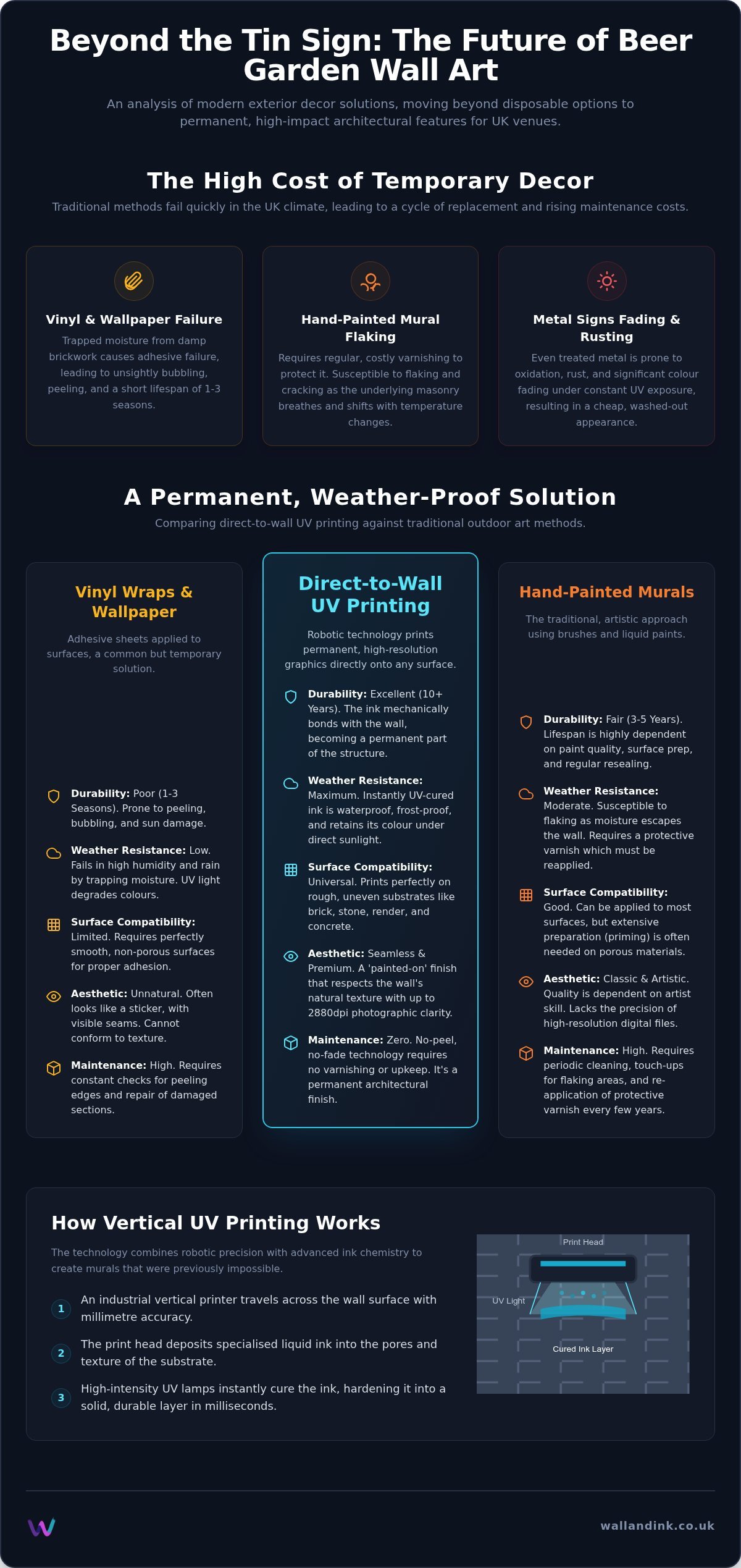 Beyond the Tin Sign: The Future of Beer Garden Wall Art

An analysis of modern exterior decor solutions, moving beyond disposable options to permanent, high-impact architectural features for UK venues.

The High Cost of Temporary Decor

Traditional methods fail quickly in the UK climate, leading to a cycle of replacement and rising maintenance costs.

Vinyl & Wallpaper Failure

Trapped moisture from damp brickwork causes adhesive failure, leading to unsightly bubbling, peeling, and a short lifespan of 1-3 seasons.

Hand-Painted Mural Flaking

Requires regular, costly varnishing to protect it. Susceptible to flaking and cracking as the underlying masonry breathes and shifts with temperature changes.

Metal Signs Fading & Rusting

Even treated metal is prone to oxidation, rust, and significant colour fading under constant UV exposure, resulting in a cheap, washed-out appearance.

A Permanent, Weather-Proof Solution

Comparing direct-to-wall UV printing against traditional outdoor art methods.

Vinyl Wraps & Wallpaper

Adhesive sheets applied to surfaces, a common but temporary solution.

Durability: Poor (1-3 Seasons). Prone to peeling, bubbling, and sun damage.

Weather Resistance: Low. Fails in high humidity and rain by trapping moisture. UV light degrades colours.

Surface Compatibility: Limited. Requires perfectly smooth, non-porous surfaces for proper adhesion.

Aesthetic: Unnatural. Often looks like a sticker, with visible seams. Cannot conform to texture.

Maintenance: High. Requires constant checks for peeling edges and repair of damaged sections.

Direct-to-Wall UV Printing

Robotic technology prints permanent, high-resolution graphics directly onto any surface.

Durability: Excellent (10+ Years). The ink mechanically bonds with the wall, becoming a permanent part of the structure.

Weather Resistance: Maximum. Instantly UV-cured ink is waterproof, frost-proof, and retains its colour under direct sunlight.

Surface Compatibility: Universal. Prints perfectly on rough, uneven substrates like brick, stone, render, and concrete.

Aesthetic: Seamless & Premium. A 'painted-on' finish that respects the wall's natural texture with up to 2880dpi photographic clarity.

Maintenance: Zero. No-peel, no-fade technology requires no varnishing or upkeep. It's a permanent architectural finish.

Hand-Painted Murals

The traditional, artistic approach using brushes and liquid paints.

Durability: Fair (3-5 Years). Lifespan is highly dependent on paint quality, surface prep, and regular resealing.

Weather Resistance: Moderate. Susceptible to flaking as moisture escapes the wall. Requires a protective varnish which must be reapplied.

Surface Compatibility: Good. Can be applied to most surfaces, but extensive preparation (priming) is often needed on porous materials.

Aesthetic: Classic & Artistic. Quality is dependent on artist skill. Lacks the precision of high-resolution digital files.

Maintenance: High. Requires periodic cleaning, touch-ups for flaking areas, and re-application of protective varnish every few years.

How Vertical UV Printing Works

The technology combines robotic precision with advanced ink chemistry to create murals that were previously impossible.

1 An industrial vertical printer travels across the wall surface with millimetre accuracy.

2 The print head deposits specialised liquid ink into the pores and texture of the substrate.

3 High-intensity UV lamps instantly cure the ink, hardening it into a solid, durable layer in milliseconds.

Print Head
UV Light
Cured Ink Layer

wallandink.co.uk